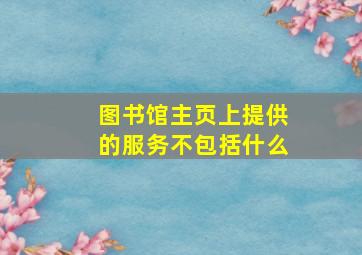 图书馆主页上提供的服务不包括什么